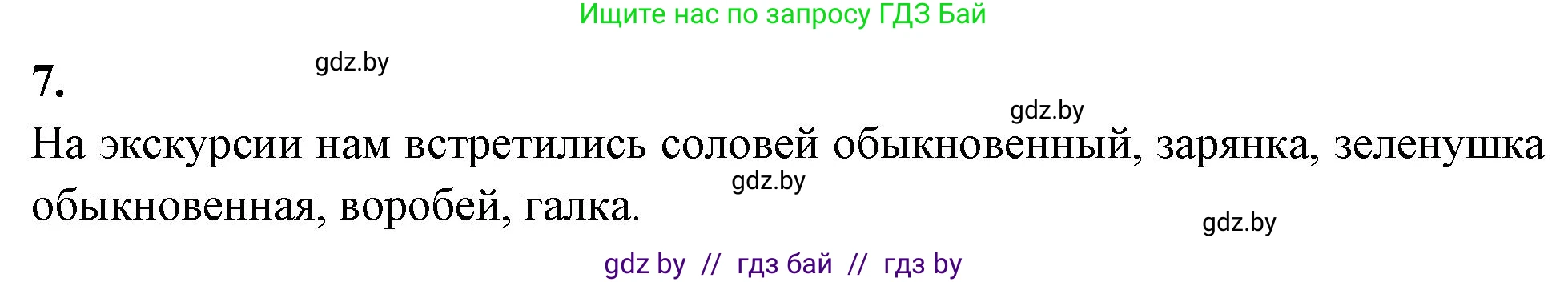 Ищите нас по запросу ГДЗ Бай

7.

gdz.by

gdz.by

На экскурсии нам встретились соловей обыкновенный, зарянка, зеленушка обыкновенная, воробей, галка.

gdz.by

gdz.by

gdz by // гдз бай // гдз by